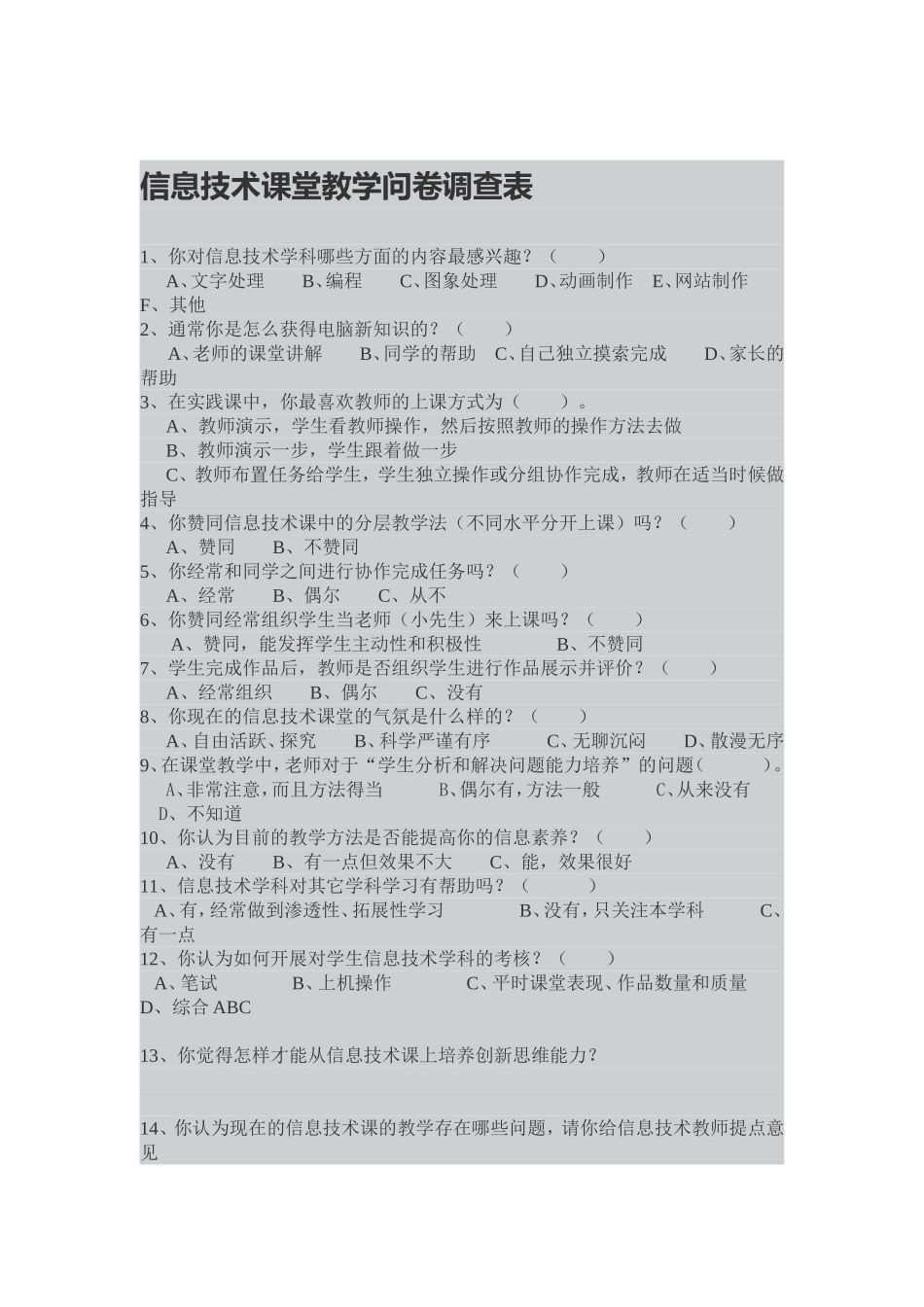 信息技术课堂教学问卷调查表

1、你对信息技术学科哪些方面的内容最感兴趣？（　　）
A、文字处理　　B、编程　　C、图象处理　　D、动画制作　E、网站制作　F、其他
2、通常你是怎么获得电脑新知识的？（　　）
A、老师的课堂讲解　　B、同学的帮助　C、自己独立摸索完成　　D、家长的帮助
3、在实践课中，你最喜欢教师的上课方式为（　　）。
A、教师演示，学生看教师操作，然后按照教师的操作方法去做
B、教师演示一步，学生跟着做一步
C、教师布置任务给学生，学生独立操作或分组协作完成，教师在适当时候做指导
4、你赞同信息技术课中的分层教学法（不同水平分开上课）吗？（　　）
A、赞同　　B、不赞同
5、你经常和同学之间进行协作完成任务吗？（　　）
A、经常　　B、偶尔　　C、从不
6、你赞同经常组织学生当老师（小先生）来上课吗？（　　）
A、赞同，能发挥学生主动性和积极性　　　　B、不赞同
7、学生完成作品后，教师是否组织学生进行作品展示并评价？（　　）
A、经常组织　　B、偶尔　　C、没有
8、你现在的信息技术课堂的气氛是什么样的？（　　）
A、自由活跃、探究　　B、科学严谨有序　　　C、无聊沉闷　　D、散漫无序
9、在课堂教学中，老师对于“学生分析和解决问题能力培养”的问题（　　　）。
A、非常注意，而且方法得当　　　B、偶尔有，方法一般　　　C、从来没有　D、不知道
10、你认为目前的教学方法是否能提高你的信息素养？（　　）
A、没有　　B、有一点但效果不大　　C、能，效果很好
11、信息技术学科对其它学科学习有帮助吗？（　　）
A、有，经常做到渗透性、拓展性学习　　　　B、没有，只关注本学科　　　C、有一点
12、你认为如何开展对学生信息技术学科的考核？（　　）
A、笔试　　　B、上机操作　　　　C、平时课堂表现、作品数量和质量　D、综合 ABC

13、你觉得怎样才能从信息技术课上培养创新思维能力？

14、你认为现在的信息技术课的教学存在哪些问题，请你给信息技术教师提点意见